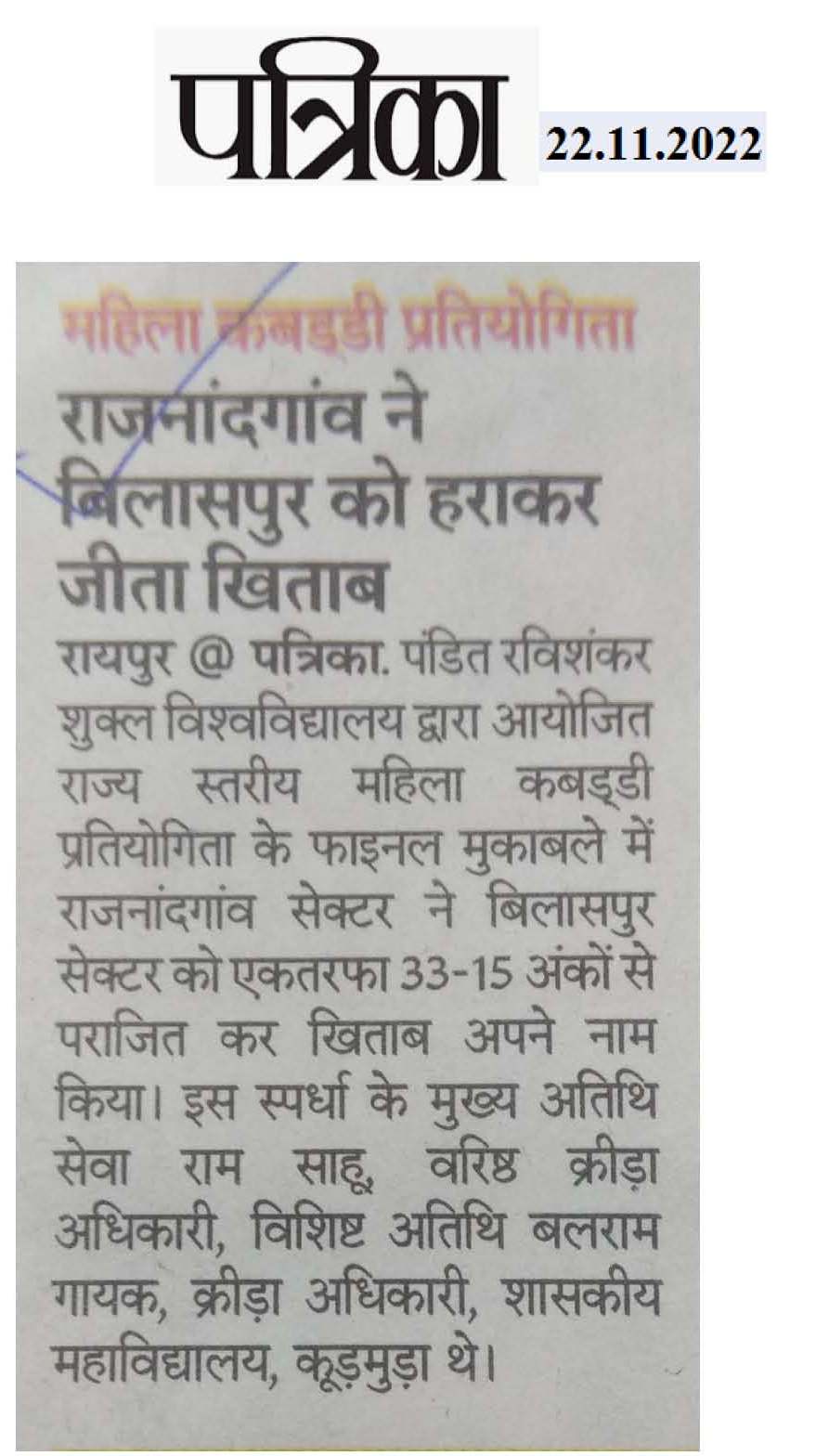 पत्रिका 22.11.2022

महिला कबड्डी प्रतियोगिता

राजनांदगांव ने बिलासपुर को हराकर जीता खिताब

रायपुर @ पत्रिका. पंडित रविशंकर शुक्ल विश्वविद्यालय द्वारा आयोजित राज्य स्तरीय महिला कबड्डी प्रतियोगिता के फाइनल मुकाबले में राजनांदगांव सेक्टर ने बिलासपुर सेक्टर को एकतरफा 33-15 अंकों से पराजित कर खिताब अपने नाम किया। इस स्पर्धा के मुख्य अतिथि सेवा राम साहू, वरिष्ठ क्रीड़ा अधिकारी, विशिष्ट अतिथि बलराम गायक, क्रीड़ा अधिकारी, शासकीय महाविद्यालय, कूड़मुड़ा थे।